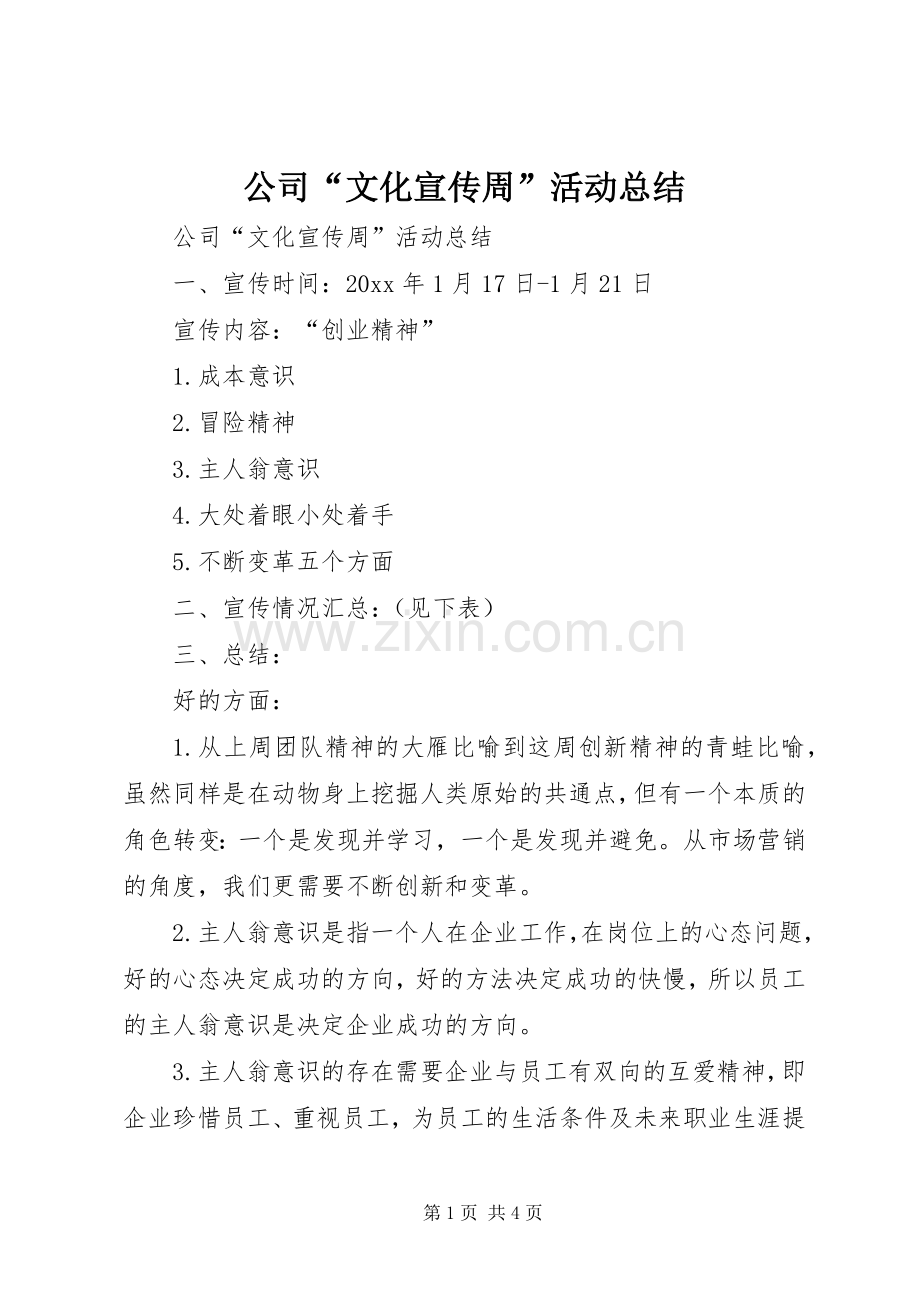 公司“文化宣传周”活动总结

公司“文化宣传周”活动总结

一、宣传时间：20xx 年 1 月 17 日-1 月 21 日

宣传内容：“创业精神”

1.成本意识

2.冒险精神

3.主人翁意识

4.大处着眼小处着手

5.不断变革五个方面

二、宣传情况汇总：（见下表）

www.zixin.com.cn

三、总结：

好的方面：

1.从上周团队精神的大雁比喻到这周创新精神的青蛙比喻，虽然同样是在动物身上挖掘人类原始的共通点，但有一个本质的角色转变：一个是发现并学习，一个是发现并避免。从市场营销的角度，我们更需要不断创新和变革。

2.主人翁意识是指一个人在企业工作，在岗位上的心态问题，好的心态决定成功的方向，好的方法决定成功的快慢，所以员工的主人翁意识是决定企业成功的方向。

3.主人翁意识的存在需要企业与员工有双向的互爱精神，即企业珍惜员工、重视员工，为员工的生活条件及未来职业生涯提

第 1 页 共 4 页